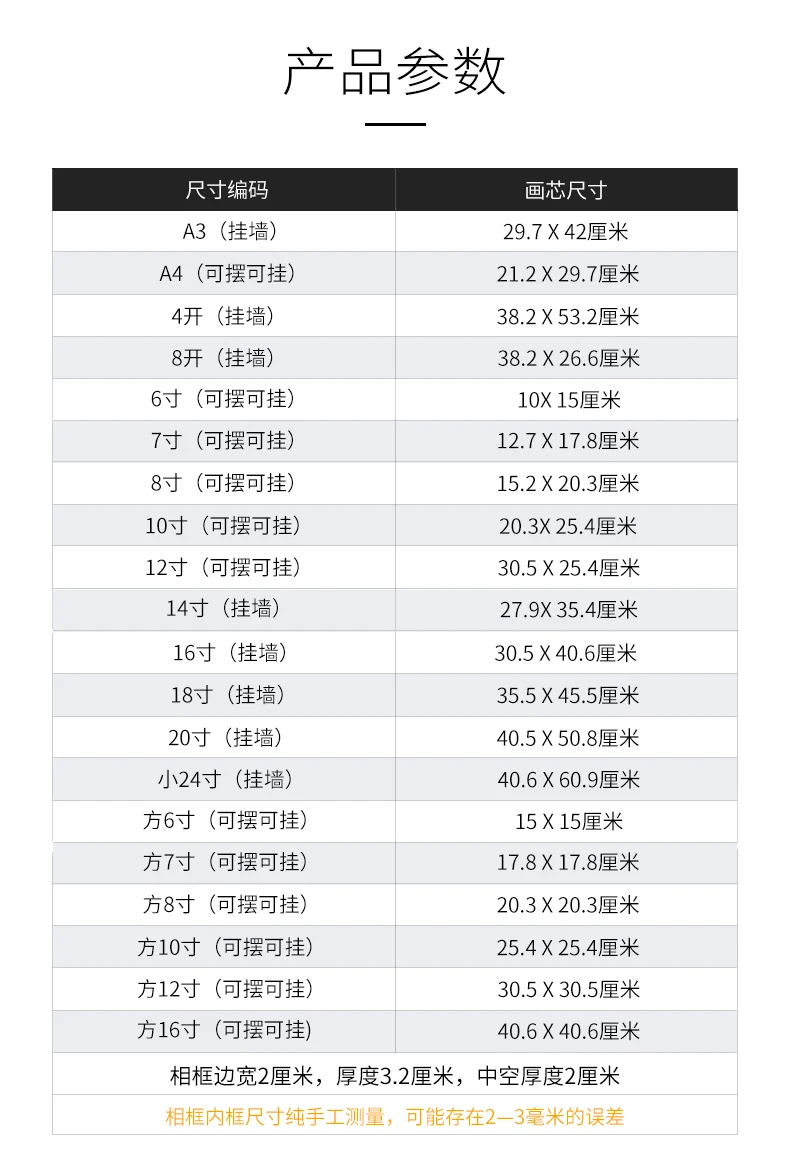 产品参数

| 尺寸编码 | 画芯尺寸 |
|---|---|
| A3（挂墙） | 29.7 X 42厘米 |
| A4（可摆可挂） | 21.2 X 29.7厘米 |
| 4开（挂墙） | 38.2 X 53.2厘米 |
| 8开（挂墙） | 38.2 X 26.6厘米 |
| 6寸（可摆可挂） | 10X 15厘米 |
| 7寸（可摆可挂） | 12.7 X 17.8厘米 |
| 8寸（可摆可挂） | 15.2 X 20.3厘米 |
| 10寸（可摆可挂） | 20.3X 25.4厘米 |
| 12寸（可摆可挂） | 30.5 X 25.4厘米 |
| 14寸（挂墙） | 27.9X 35.4厘米 |
| 16寸（挂墙） | 30.5 X 40.6厘米 |
| 18寸（挂墙） | 35.5 X 45.5厘米 |
| 20寸（挂墙） | 40.5 X 50.8厘米 |
| 小24寸（挂墙） | 40.6 X 60.9厘米 |
| 方6寸（可摆可挂） | 15 X 15厘米 |
| 方7寸（可摆可挂） | 17.8 X 17.8厘米 |
| 方8寸（可摆可挂） | 20.3 X 20.3厘米 |
| 方10寸（可摆可挂） | 25.4 X 25.4厘米 |
| 方12寸（可摆可挂） | 30.5 X 30.5厘米 |
| 方16寸（可摆可挂） | 40.6 X 40.6厘米 |
| 相框边宽2厘米，厚度3.2厘米，中空厚度2厘米 | |
| 相框内框尺寸纯手工测量，可能存在2—3毫米的误差 | |